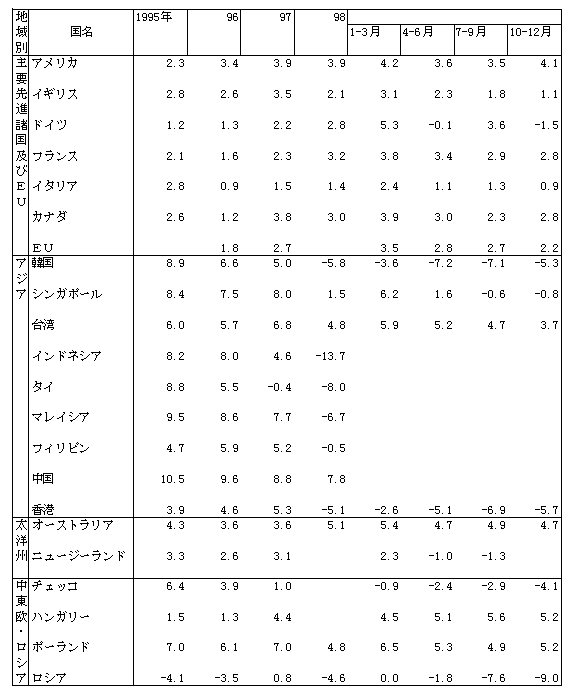 | 地域別 | 国名 | 1995年 | 96 | 97 | 98 | 1-3月 | 4-6月 | 7-9月 | 10-12月 |
|---|---|---|---|---|---|---|---|---|---|
| 主要先進諸国及びEU | アメリカ | 2.3 | 3.4 | 3.9 | 3.9 | 4.2 | 3.6 | 3.5 | 4.1 |
| | イギリス | 2.8 | 2.6 | 3.5 | 2.1 | 3.1 | 2.3 | 1.8 | 1.1 |
| | ドイツ | 1.2 | 1.3 | 2.2 | 2.8 | 5.3 | -0.1 | 3.6 | -1.5 |
| | フランス | 2.1 | 1.6 | 2.3 | 3.2 | 3.8 | 3.4 | 2.9 | 2.8 |
| | イタリア | 2.8 | 0.9 | 1.5 | 1.4 | 2.4 | 1.1 | 1.3 | 0.9 |
| | カナダ | 2.6 | 1.2 | 3.8 | 3.0 | 3.9 | 3.0 | 2.3 | 2.8 |
| | EU | | 1.8 | 2.7 | | 3.5 | 2.8 | 2.7 | 2.2 |
| アジア | 韓国 | 8.9 | 6.6 | 5.0 | -5.8 | -3.6 | -7.2 | -7.1 | -5.3 |
| | シンガポール | 8.4 | 7.5 | 8.0 | 1.5 | 6.2 | 1.6 | -0.6 | -0.8 |
| | 台湾 | 6.0 | 5.7 | 6.8 | 4.8 | 5.9 | 5.2 | 4.7 | 3.7 |
| | インドネシア | 8.2 | 8.0 | 4.6 | -13.7 | | | | |
| | タイ | 8.8 | 5.5 | -0.4 | -8.0 | | | | |
| | マレイシア | 9.5 | 8.6 | 7.7 | -6.7 | | | | |
| | フィリピン | 4.7 | 5.9 | 5.2 | -0.5 | | | | |
| | 中国 | 10.5 | 9.6 | 8.8 | 7.8 | | | | |
| | 香港 | 3.9 | 4.6 | 5.3 | -5.1 | -2.6 | -5.1 | -6.9 | -5.7 |
| 太洋州 | オーストラリア | 4.3 | 3.6 | 3.6 | 5.1 | 5.4 | 4.7 | 4.9 | 4.7 |
| | ニュージーランド | 3.3 | 2.6 | 3.1 | | 2.3 | -1.0 | -1.3 | |
| 中東欧・ロシア | チェッコ | 6.4 | 3.9 | 1.0 | | -0.9 | -2.4 | -2.9 | -4.1 |
| | ハンガリー | 1.5 | 1.3 | 4.4 | | 4.5 | 5.1 | 5.6 | 5.2 |
| | ポーランド | 7.0 | 6.1 | 7.0 | 4.8 | 6.5 | 5.3 | 4.9 | 5.2 |
| | ロシア | -4.1 | -3.5 | 0.8 | -4.6 | 0.0 | -1.8 | -7.6 | -9.0 |